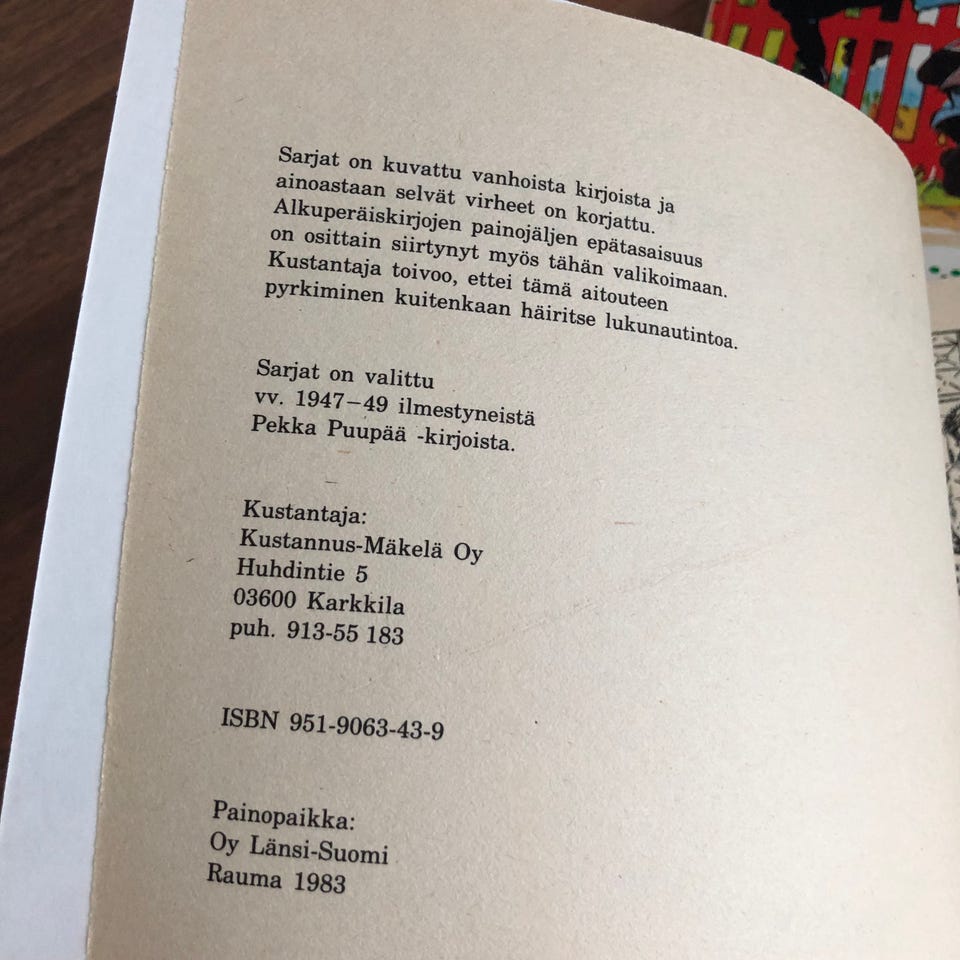 Sarjat on kuvattu vanhoista kirjoista ja ainoastaan selvät virheet on korjattu. Alkuperäiskirjojen painojäljen epätasaisuus on osittain siirtynyt myös tähän valikoimaan. Kustantaja toivoo, ettei tämä aitouteen pyrkiminen kuitenkaan häiritse lukunautintoa.

Sarjat on valittu
vv. 1947–49 ilmestyneistä
Pekka Puupää -kirjoista.

Kustantaja:
Kustannus-Mäkelä Oy
Huhdintie 5
03600 Karkkila
puh. 913-55 183

ISBN 951-9063-43-9

Painopaikka:
Oy Länsi-Suomi
Rauma 1983